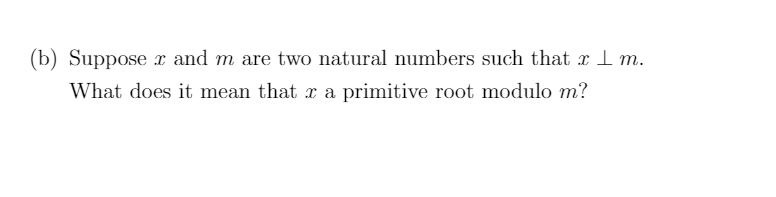 (b) Suppose $x$ and $m$ are two natural numbers such that $x \perp m$. What does it mean that $x$ a primitive root modulo $m$?